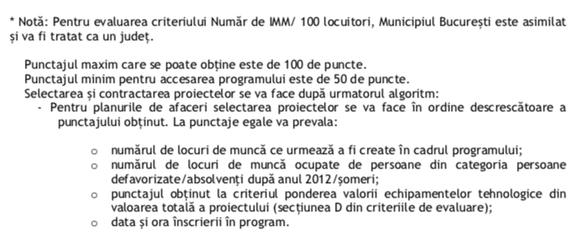 * Notă: Pentru evaluarea criteriului Număr de IMM/ 100 locuitori, Municipiul București este asimilat și va fi tratat ca un județ.

Punctajul maxim care se poate obține este de 100 de puncte.
Punctajul minim pentru accesarea programului este de 50 de puncte.
Selectarea și contractarea proiectelor se va face după urmatorul algoritm:
- Pentru planurile de afaceri selectarea proiectelor se va face în ordine descrescătoare a punctajului obținut. La punctaje egale va prevala:

o numărul de locuri de muncă ce urmează a fi create în cadrul programului;
o numărul de locuri de muncă ocupate de persoane din categoria persoane defavorizate/absolvenți după anul 2012/șomeri;
o punctajul obținut la criteriul ponderea valorii echipamentelor tehnologice din valoarea totală a proiectului (secțiunea D din criteriile de evaluare);
o data și ora înscrierii în program.